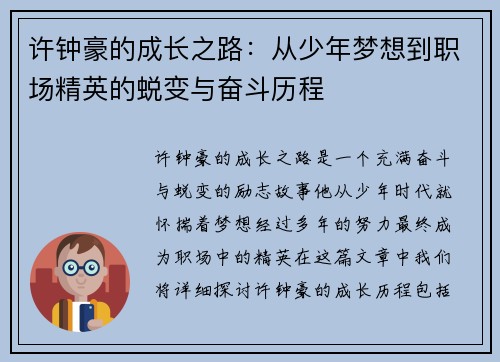 许钟豪的成长之路：从少年梦想到职场精英的蜕变与奋斗历程

许钟豪的成长之路是一个充满奋斗与蜕变的励志故事他从少年时代就怀揣着梦想经过多年的努力最终成为职场中的精英在这篇文章中我们将详细探讨许钟豪的成长历程包括